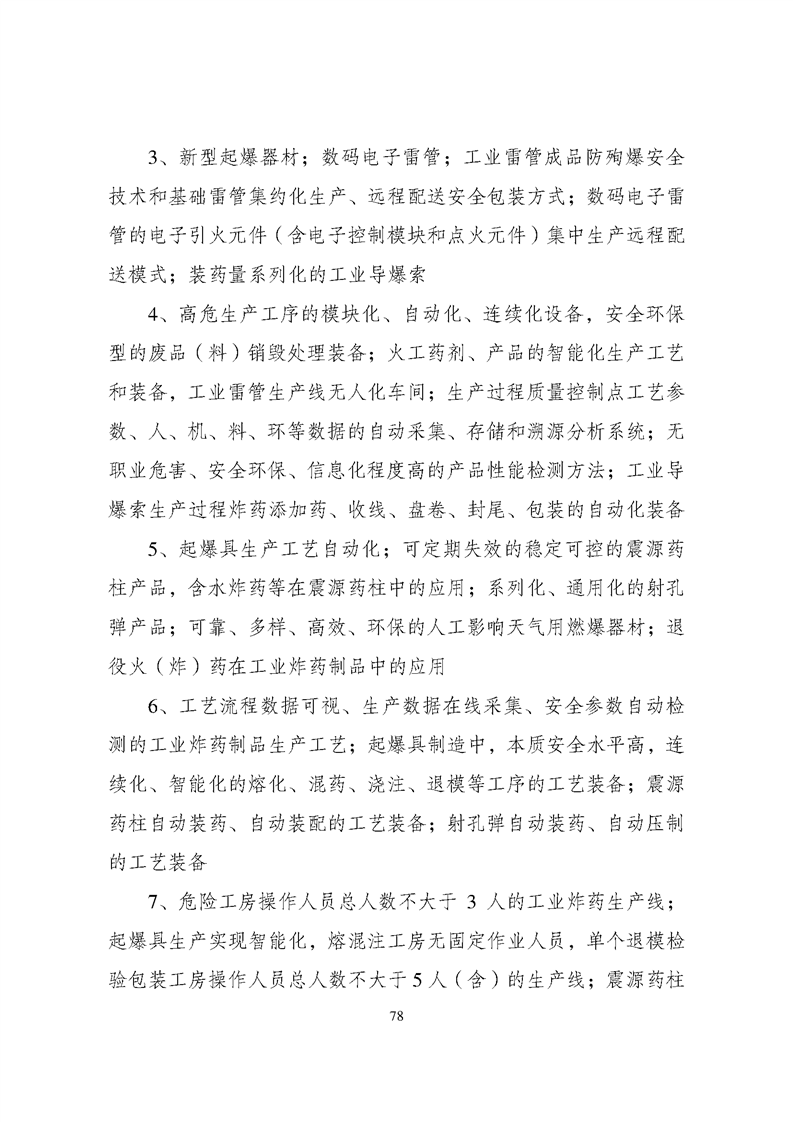 3、新型起爆器材；数码电子雷管；工业雷管成品防殉爆安全技术和基础雷管集约化生产、远程配送安全包装方式；数码电子雷管的电子引火元件（含电子控制模块和点火元件）集中生产远程配送模式；装药量系列化的工业导爆索

4、高危生产工序的模块化、自动化、连续化设备，安全环保型的废品（料）销毁处理装备；火工药剂、产品的智能化生产工艺和装备，工业雷管生产线无人化车间；生产过程质量控制点工艺参数、人、机、料、环等数据的自动采集、存储和溯源分析系统；无职业危害、安全环保、信息化程度高的产品性能检测方法；工业导爆索生产过程炸药添加药、收线、盘卷、封尾、包装的自动化装备

5、起爆具生产工艺自动化；可定期失效的稳定可控的震源药柱产品，含水炸药等在震源药柱中的应用；系列化、通用化的射孔弹产品；可靠、多样、高效、环保的人工影响天气用燃爆器材；退役火（炸）药在工业炸药制品中的应用

6、工艺流程数据可视、生产数据在线采集、安全参数自动检测的工业炸药制品生产工艺；起爆具制造中，本质安全水平高，连续化、智能化的熔化、混药、浇注、退模等工序的工艺装备；震源药柱自动装药、自动装配的工艺装备；射孔弹自动装药、自动压制的工艺装备

7、危险工房操作人员总人数不大于 3 人的工业炸药生产线；起爆具生产实现智能化，熔混注工房无固定作业人员，单个退模检验包装工房操作人员总人数不大于5人（含）的生产线；震源药柱

78